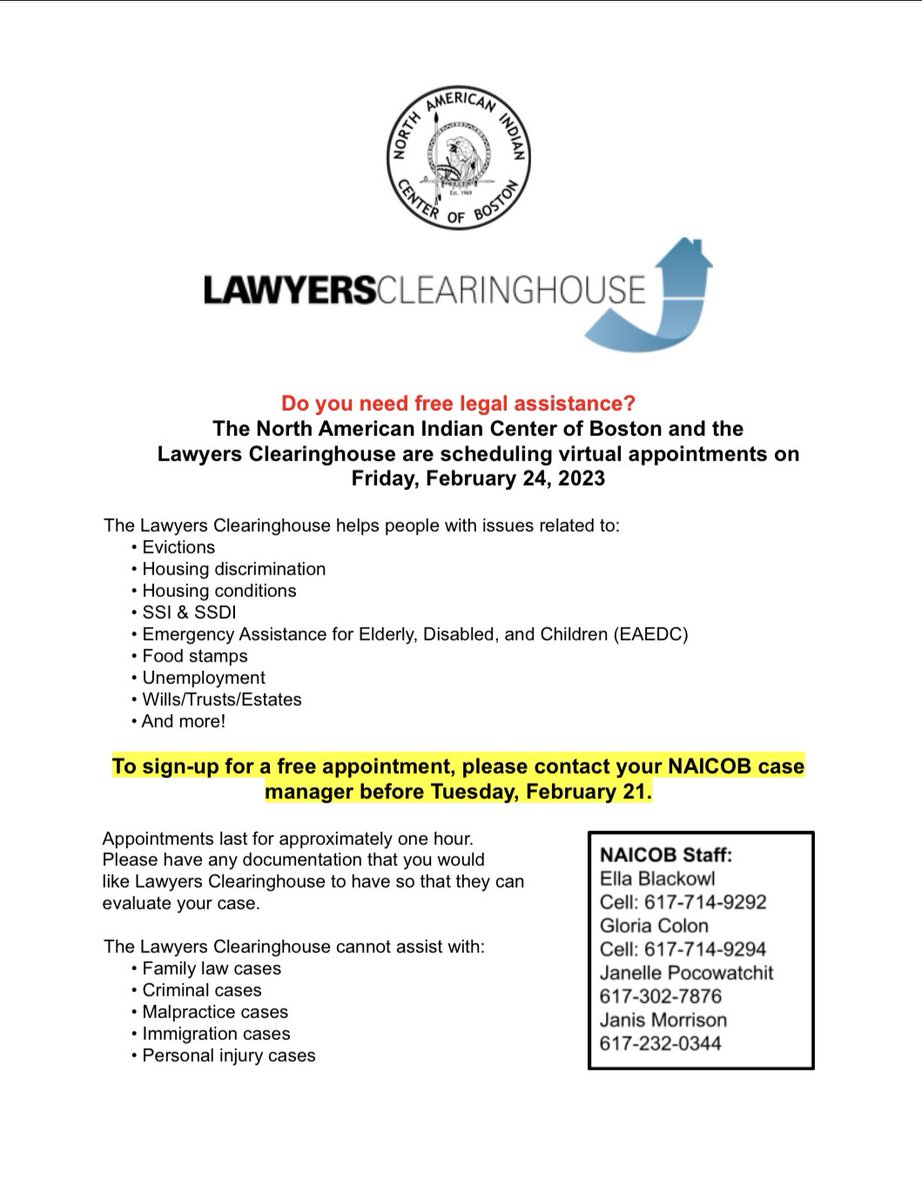 NORTH AMERICAN INDIAN CENTER OF BOSTON
Est. 1969

LAWYERSCLEARINGHOUSE

Do you need free legal assistance?
The North American Indian Center of Boston and the Lawyers Clearinghouse are scheduling virtual appointments on Friday, February 24, 2023

The Lawyers Clearinghouse helps people with issues related to:
• Evictions
• Housing discrimination
• Housing conditions
• SSI & SSDI
• Emergency Assistance for Elderly, Disabled, and Children (EAEDC)
• Food stamps
• Unemployment
• Wills/Trusts/Estates
• And more!

To sign-up for a free appointment, please contact your NAICOB case manager before Tuesday, February 21.

Appointments last for approximately one hour. Please have any documentation that you would like Lawyers Clearinghouse to have so that they can evaluate your case.

The Lawyers Clearinghouse cannot assist with:
• Family law cases
• Criminal cases
• Malpractice cases
• Immigration cases
• Personal injury cases

NAICOB Staff:
Ella Blackowl
Cell: 617-714-9292
Gloria Colon
Cell: 617-714-9294
Janelle Pocowatchit
617-302-7876
Janis Morrison
617-232-0344